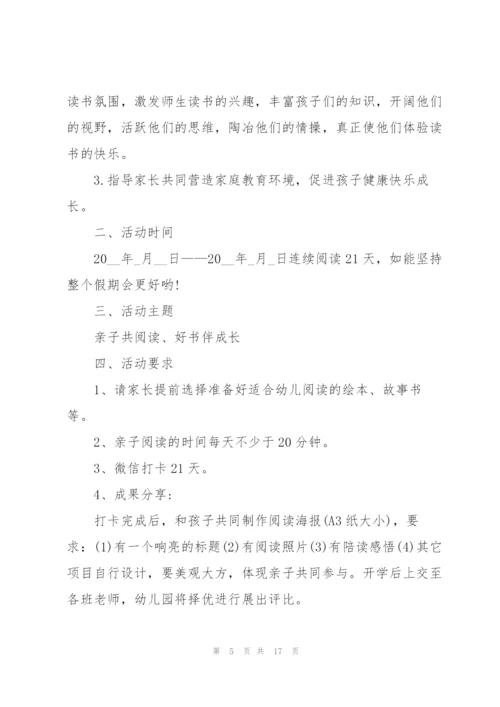 读书氛围，激发师生读书的兴趣，丰富孩子们的知识，开阔他们的视野，活跃他们的思维，陶冶他们的情操，真正使他们体验读书的快乐。

3.指导家长共同营造家庭教育环境，促进孩子健康快乐成长。

二、活动时间

20__年_月__日——20__年_月_日连续阅读21天，如能坚持整个假期会更好哟!

三、活动主题

亲子共阅读、好书伴成长

四、活动要求

1、请家长提前选择准备好适合幼儿阅读的绘本、故事书等。

2、亲子阅读的时间每天不少于20分钟。

3、微信打卡21天。

4、成果分享:

打卡完成后，和孩子共同制作阅读海报(A3纸大小)，要求：(1)有一个响亮的标题(2)有阅读照片(3)有陪读感悟(4)其它项目自行设计，要美观大方，体现亲子共同参与。开学后上交至各班老师，幼儿园将择优进行展出评比。

第 5 页 共 17 页